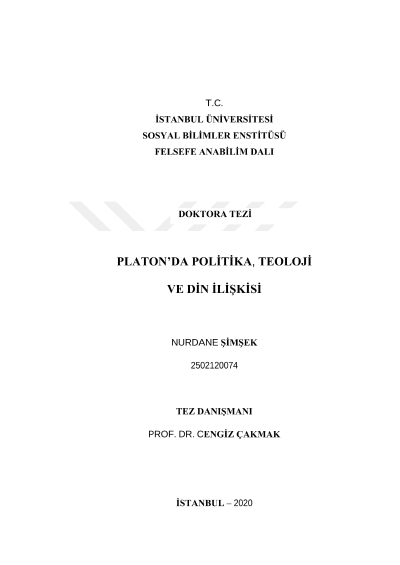 T.C.
İSTANBUL ÜNİVERSİTESİ
SOSYAL BİLİMLER ENSTİTÜSÜ
FELSEFE ANABİLİM DALI

DOKTORA TEZİ

PLATON'DA POLİTİKA, TEOLOJİ

VE DİN İLİŞKİSİ

NURDANE ŞİMŞEK

2502120074

TEZ DANIŞMANI

PROF. DR. CENGİZ ÇAKMAK

İSTANBUL – 2020